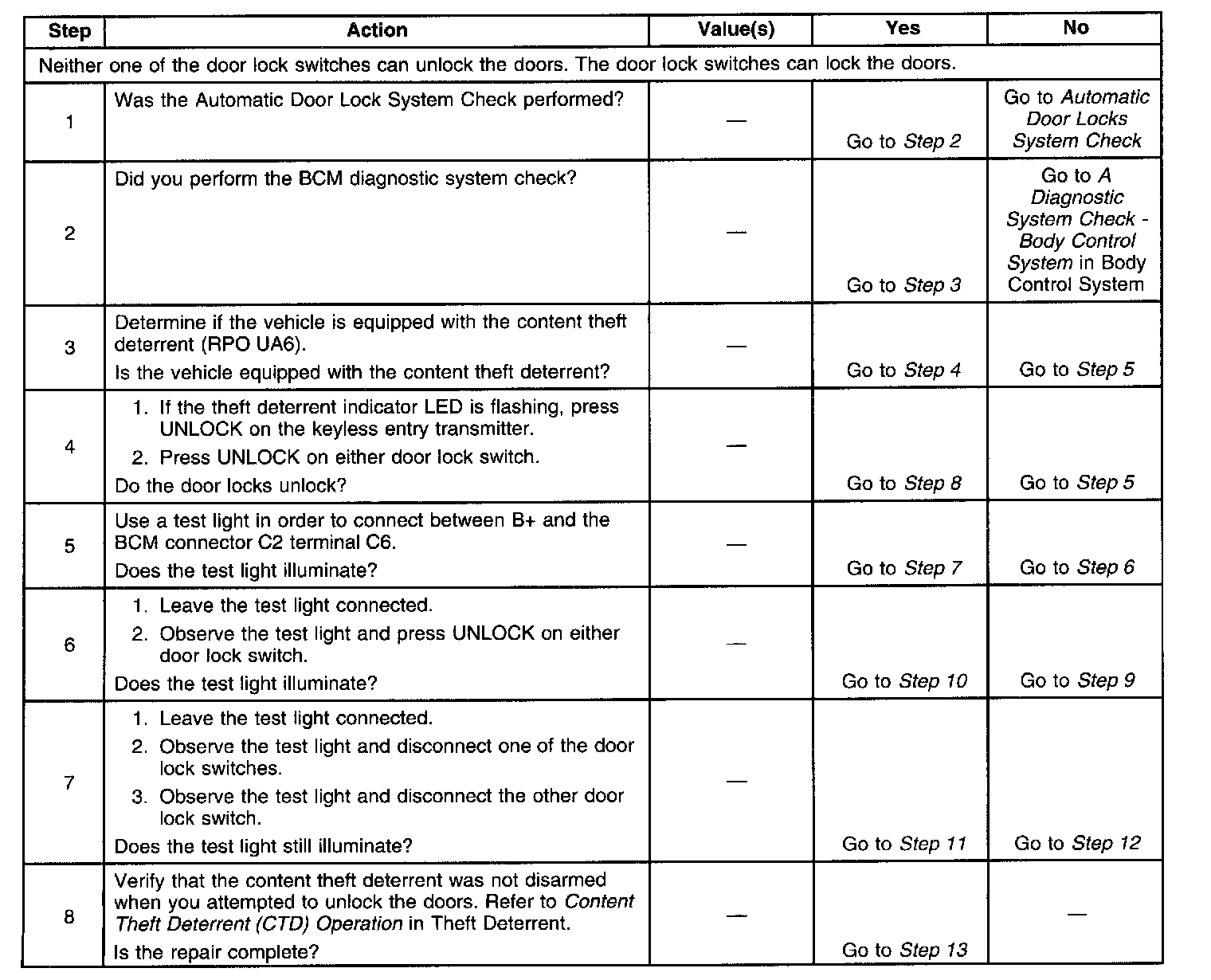 | Step | Action | Value(s) | Yes | No |
|---|---|---|---|---|
| Neither one of the door lock switches can unlock the doors. The door lock switches can lock the doors. | | | | |
| 1 | Was the Automatic Door Lock System Check performed? | — | Go to Step 2 | Go to Automatic Door Locks System Check |
| 2 | Did you perform the BCM diagnostic system check? | — | Go to Step 3 | Go to A Diagnostic System Check - Body Control System in Body Control System |
| 3 | Determine if the vehicle is equipped with the content theft deterrent (RPO UA6). Is the vehicle equipped with the content theft deterrent? | — | Go to Step 4 | Go to Step 5 |
| 4 | 1. If the theft deterrent indicator LED is flashing, press UNLOCK on the keyless entry transmitter. 2. Press UNLOCK on either door lock switch. Do the door locks unlock? | — | Go to Step 8 | Go to Step 5 |
| 5 | Use a test light in order to connect between B+ and the BCM connector C2 terminal C6. Does the test light illuminate? | — | Go to Step 7 | Go to Step 6 |
| 6 | 1. Leave the test light connected. 2. Observe the test light and press UNLOCK on either door lock switch. Does the test light illuminate? | — | Go to Step 10 | Go to Step 9 |
| 7 | 1. Leave the test light connected. 2. Observe the test light and disconnect one of the door lock switches. 3. Observe the test light and disconnect the other door lock switch. Does the test light still illuminate? | — | Go to Step 11 | Go to Step 12 |
| 8 | Verify that the content theft deterrent was not disarmed when you attempted to unlock the doors. Refer to Content Theft Deterrent (CTD) Operation in Theft Deterrent. Is the repair complete? | — | Go to Step 13 | — |